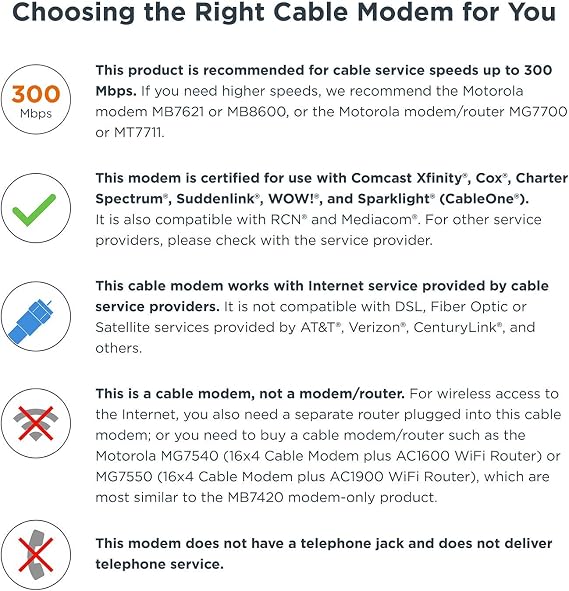 Choosing the Right Cable Modem for You

300 Mbps

This product is recommended for cable service speeds up to 300 Mbps. If you need higher speeds, we recommend the Motorola modem MB7621 or MB8600, or the Motorola modem/router MG7700 or MT7711.

This modem is certified for use with Comcast Xfinity®, Cox®, Charter Spectrum®, Suddenlink®, WOW!®, and Sparklight® (CableOne®). It is also compatible with RCN® and Mediacom®. For other service providers, please check with the service provider.

This cable modem works with Internet service provided by cable service providers. It is not compatible with DSL, Fiber Optic or Satellite services provided by AT&T®, Verizon®, CenturyLink®, and others.

This is a cable modem, not a modem/router. For wireless access to the Internet, you also need a separate router plugged into this cable modem; or you need to buy a cable modem/router such as the Motorola MG7540 (16x4 Cable Modem plus AC1600 WiFi Router) or MG7550 (16x4 Cable Modem plus AC1900 WiFi Router), which are most similar to the MB7420 modem-only product.

This modem does not have a telephone jack and does not deliver telephone service.